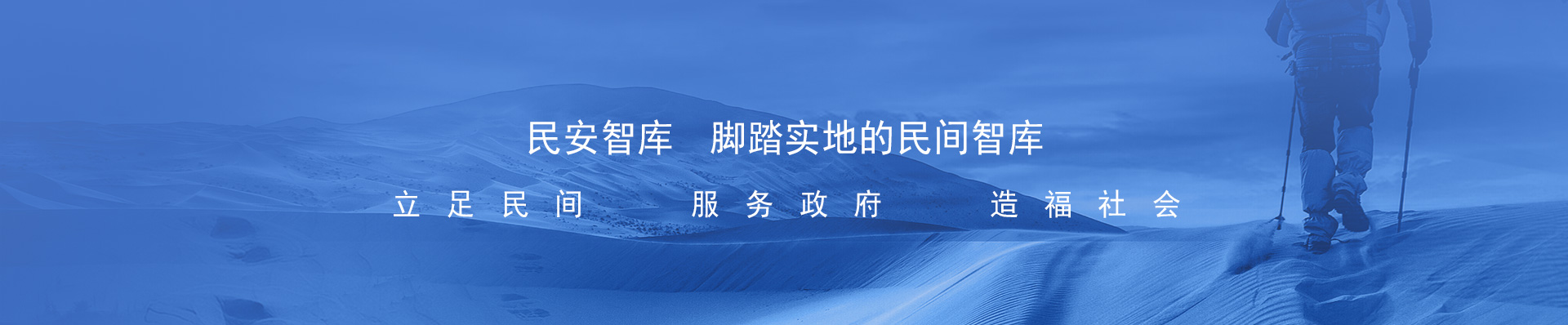 民安智库　脚踏实地的民间智库

立足民间　服务政府　造福社会